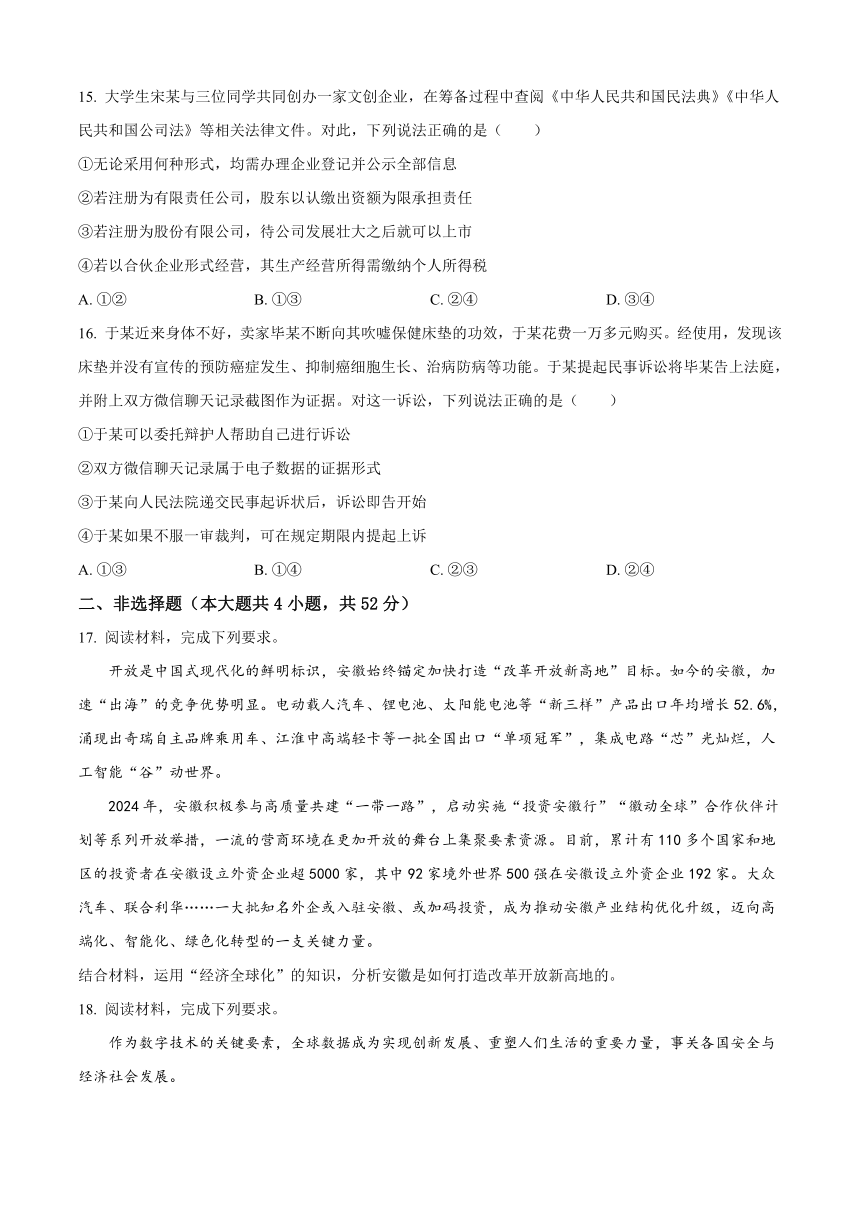 15. 大学生宋某与三位同学共同创办一家文创企业，在筹备过程中查阅《中华人民共和国民法典》《中华人民共和国公司法》等相关法律文件。对此，下列说法正确的是（　　）

①无论采用何种形式，均需办理企业登记并公示全部信息

②若注册为有限责任公司，股东以认缴出资额为限承担责任

③若注册为股份有限公司，待公司发展壮大之后就可以上市

④若以合伙企业形式经营，其生产经营所得需缴纳个人所得税

A. ①②　　B. ①③　　C. ②④　　D. ③④

16. 于某近来身体不好，卖家毕某不断向其吹嘘保健床垫的功效，于某花费一万多元购买。经使用，发现该床垫并没有宣传的预防癌症发生、抑制癌细胞生长、治病防病等功能。于某提起民事诉讼将毕某告上法庭，并附上双方微信聊天记录截图作为证据。对这一诉讼，下列说法正确的是（　　）

①于某可以委托辩护人帮助自己进行诉讼

②双方微信聊天记录属于电子数据的证据形式

③于某向人民法院递交民事起诉状后，诉讼即告开始

④于某如果不服一审裁判，可在规定期限内提起上诉

A. ①③　　B. ①④　　C. ②③　　D. ②④

二、非选择题（本大题共 4 小题，共 52 分）

17. 阅读材料，完成下列要求。

开放是中国式现代化的鲜明标识，安徽始终锚定加快打造“改革开放新高地”目标。如今的安徽，加速“出海”的竞争优势明显。电动载人汽车、锂电池、太阳能电池等“新三样”产品出口年均增长 52.6%，涌现出奇瑞自主品牌乘用车、江淮中高端轻卡等一批全国出口“单项冠军”，集成电路“芯”光灿烂，人工智能“谷”动世界。

2024 年，安徽积极参与高质量共建“一带一路”，启动实施“投资安徽行”“徽动全球”合作伙伴计划等系列开放举措，一流的营商环境在更加开放的舞台上集聚要素资源。目前，累计有 110 多个国家和地区的投资者在安徽设立外资企业超 5000 家，其中 92 家境外世界 500 强在安徽设立外资企业 192 家。大众汽车、联合利华……一大批知名外企或入驻安徽、或加码投资，成为推动安徽产业结构优化升级，迈向高端化、智能化、绿色化转型的一支关键力量。

结合材料，运用“经济全球化”的知识，分析安徽是如何打造改革开放新高地的。

18. 阅读材料，完成下列要求。

作为数字技术的关键要素，全球数据成为实现创新发展、重塑人们生活的重要力量，事关各国安全与经济社会发展。